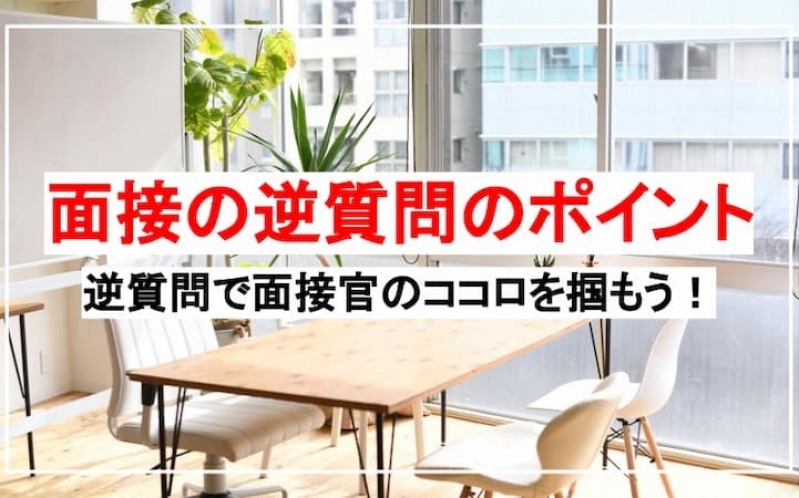 面接の逆質問のポイント

逆質問で面接官のココロを掴もう！